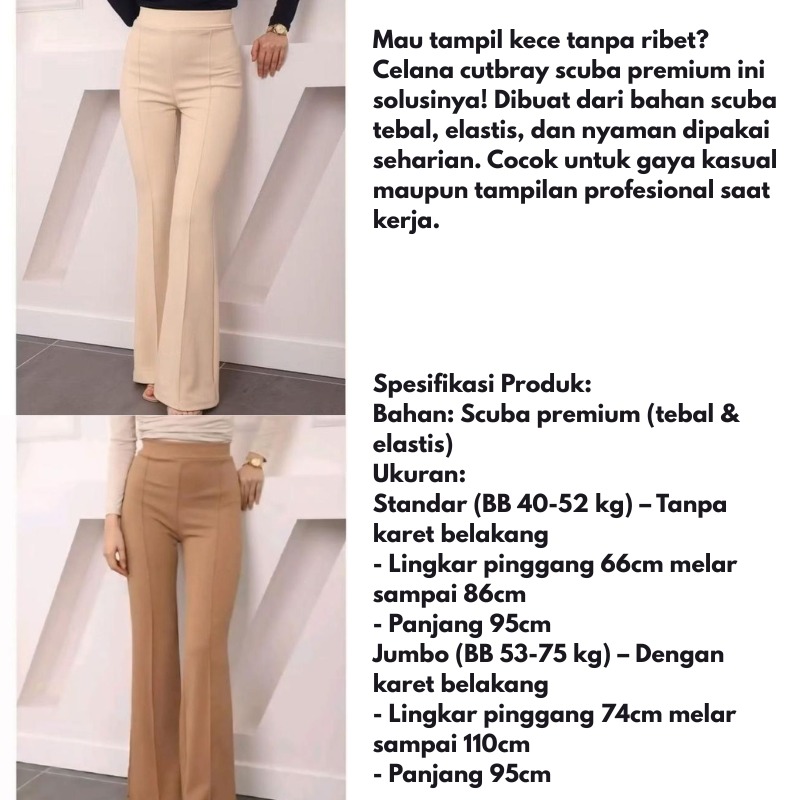 Mau tampil kece tanpa ribet? Celana cutbray scuba premium ini solusinya! Dibuat dari bahan scuba tebal, elastis, dan nyaman dipakai seharian. Cocok untuk gaya kasual maupun tampilan profesional saat kerja.

Spesifikasi Produk:
Bahan: Scuba premium (tebal & elastis)
Ukuran:
Standar (BB 40-52 kg) – Tanpa karet belakang
- Lingkar pinggang 66cm melar sampai 86cm
- Panjang 95cm
Jumbo (BB 53-75 kg) – Dengan karet belakang
- Lingkar pinggang 74cm melar sampai 110cm
- Panjang 95cm